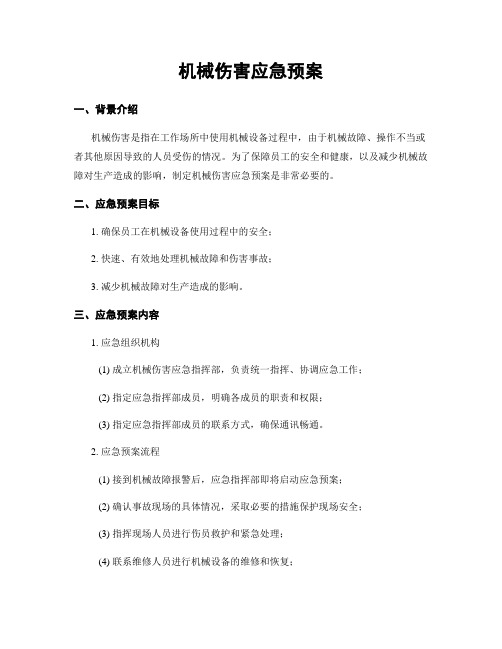 机械伤害应急预案

一、背景介绍

机械伤害是指在工作场所中使用机械设备过程中，由于机械故障、操作不当或者其他原因导致的人员受伤的情况。为了保障员工的安全和健康，以及减少机械故障对生产造成的影响，制定机械伤害应急预案是非常必要的。

二、应急预案目标

1. 确保员工在机械设备使用过程中的安全；

2. 快速、有效地处理机械故障和伤害事故；

3. 减少机械故障对生产造成的影响。

三、应急预案内容

1. 应急组织机构

(1) 成立机械伤害应急指挥部，负责统一指挥、协调应急工作；

(2) 指定应急指挥部成员，明确各成员的职责和权限；

(3) 指定应急指挥部成员的联系方式，确保通讯畅通。

2. 应急预案流程

(1) 接到机械故障报警后，应急指挥部即将启动应急预案；

(2) 确认事故现场的具体情况，采取必要的措施保护现场安全；

(3) 指挥现场人员进行伤员救护和紧急处理；

(4) 联系维修人员进行机械设备的维修和恢复；